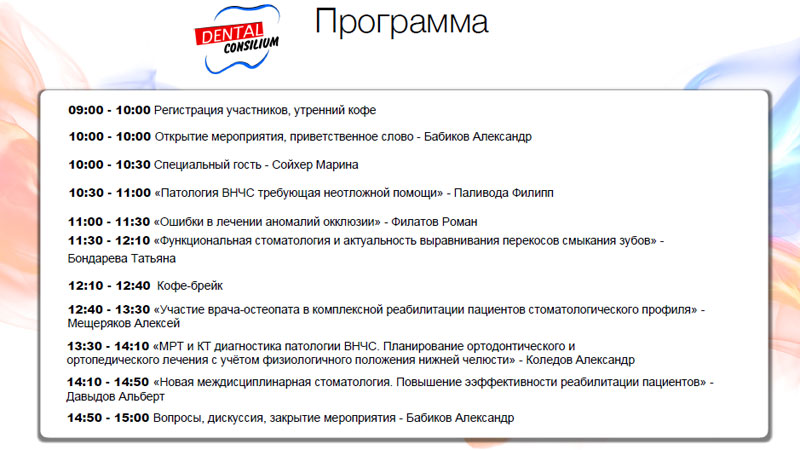 DENTAL CONSILIUM

Программа

09:00 - 10:00 Регистрация участников, утренний кофе

10:00 - 10:00 Открытие мероприятия, приветственное слово - Бабиков Александр

10:00 - 10:30 Специальный гость - Сойхер Марина

10:30 - 11:00 «Патология ВНЧС требующая неотложной помощи» - Паливода Филипп

11:00 - 11:30 «Ошибки в лечении аномалий окклюзии» - Филатов Роман

11:30 - 12:10 «Функциональная стоматология и актуальность выравнивания перекосов смыкания зубов» - Бондарева Татьяна

12:10 - 12:40 Кофе-брейк

12:40 - 13:30 «Участие врача-остеопата в комплексной реабилитации пациентов стоматологического профиля» - Мещеряков Алексей

13:30 - 14:10 «МРТ и КТ диагностика патологии ВНЧС. Планирование ортодонтического и ортопедического лечения с учётом физиологичного положения нижней челюсти» - Коледов Александр

14:10 - 14:50 «Новая междисциплинарная стоматология. Повышение ээффективности реабилитации пациентов» - Давыдов Альберт

14:50 - 15:00 Вопросы, дискуссия, закрытие мероприятия - Бабиков Александр